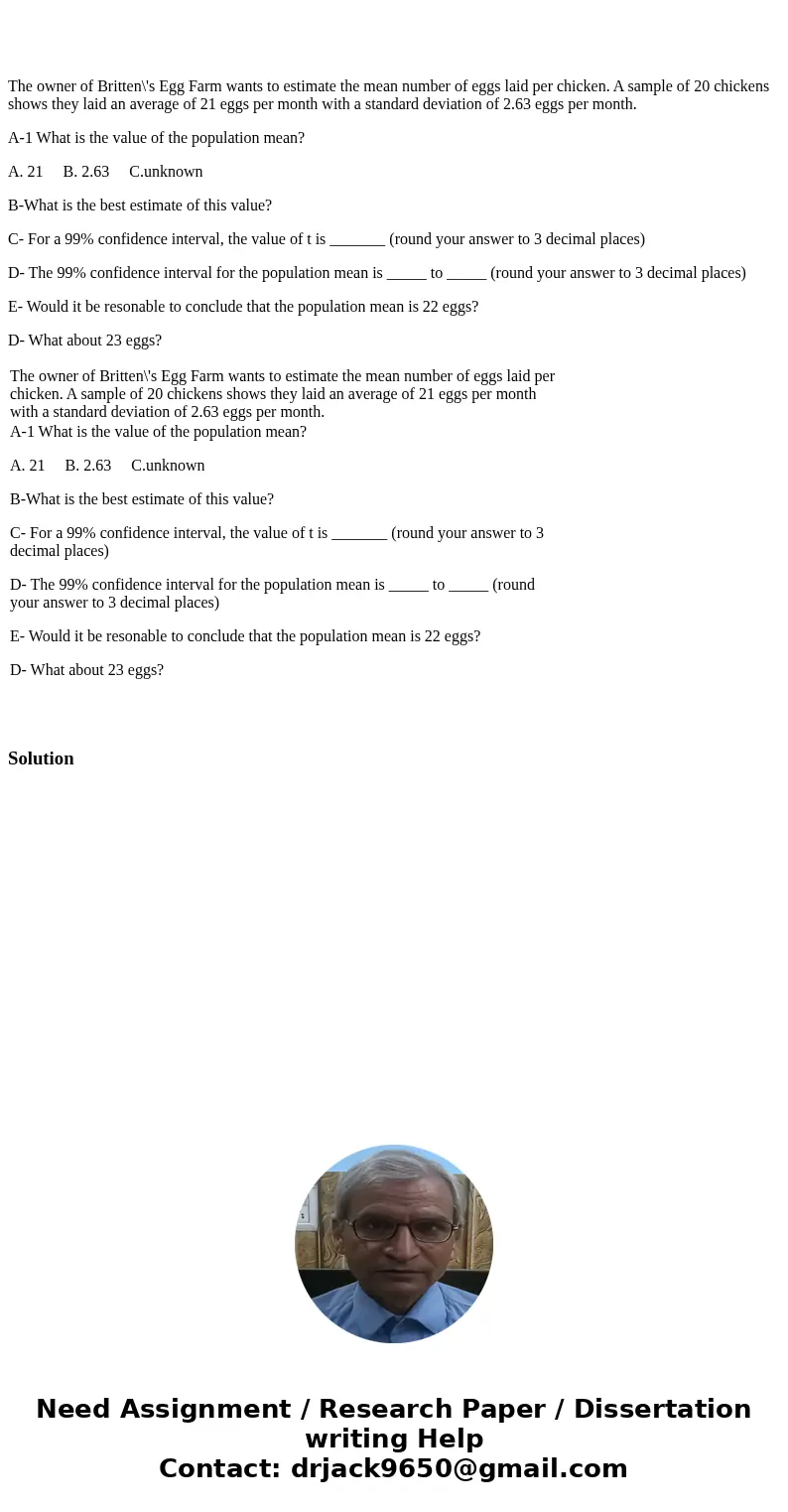 The owner of Britten\'s Egg Farm wants to estimate the mean number of eggs laid per chicken. A sample of 20 chickens shows they laid an average of 21 eggs per month with a standard deviation of 2.63 eggs per month.

A-1 What is the value of the population mean?

A. 21     B. 2.63     C.unknown

B-What is the best estimate of this value?

C- For a 99% confidence interval, the value of t is _______ (round your answer to 3 decimal places)

D- The 99% confidence interval for the population mean is _____ to _____ (round your answer to 3 decimal places)

E- Would it be resonable to conclude that the population mean is 22 eggs?

D- What about 23 eggs?

The owner of Britten\'s Egg Farm wants to estimate the mean number of eggs laid per chicken. A sample of 20 chickens shows they laid an average of 21 eggs per month with a standard deviation of 2.63 eggs per month.

A-1 What is the value of the population mean?

A. 21     B. 2.63     C.unknown

B-What is the best estimate of this value?

C- For a 99% confidence interval, the value of t is _______ (round your answer to 3 decimal places)

D- The 99% confidence interval for the population mean is _____ to _____ (round your answer to 3 decimal places)

E- Would it be resonable to conclude that the population mean is 22 eggs?

D- What about 23 eggs?

Solution

Need Assignment / Research Paper / Dissertation writing Help
Contact: drjack9650@gmail.com